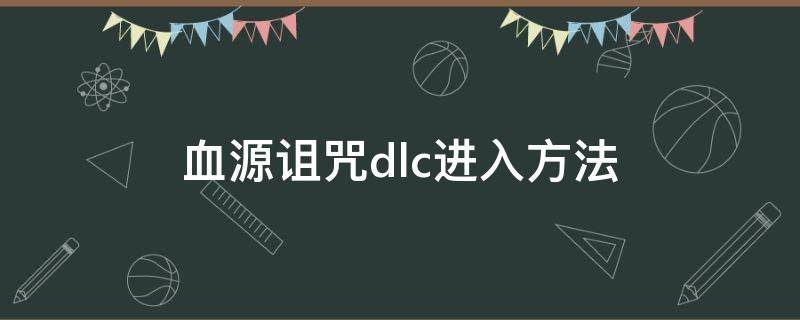 血源诅咒dlc进入方法